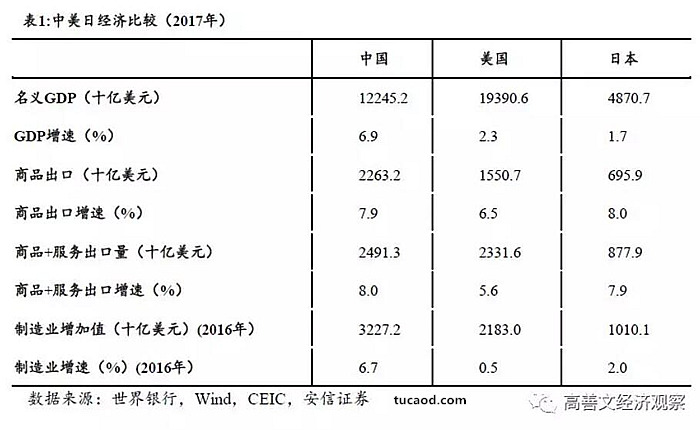 表1:中美日经济比较（2017年）

|  | 中国 | 美国 | 日本 |
|---|---|---|---|
| 名义GDP（十亿美元） | 12245.2 | 19390.6 | 4870.7 |
| GDP增速（%） | 6.9 | 2.3 | 1.7 |
| 商品出口（十亿美元） | 2263.2 | 1550.7 | 695.9 |
| 商品出口增速（%） | 7.9 | 6.5 | 8.0 |
| 商品+服务出口量（十亿美元） | 2491.3 | 2331.6 | 877.9 |
| 商品+服务出口增速（%） | 8.0 | 5.6 | 7.9 |
| 制造业增加值（十亿美元）(2016年) | 3227.2 | 2183.0 | 1010.1 |
| 制造业增速（%）(2016年) | 6.7 | 0.5 | 2.0 |

数据来源：世界银行，Wind，CEIC，安信证券 tucaod.com

高善文经济观察